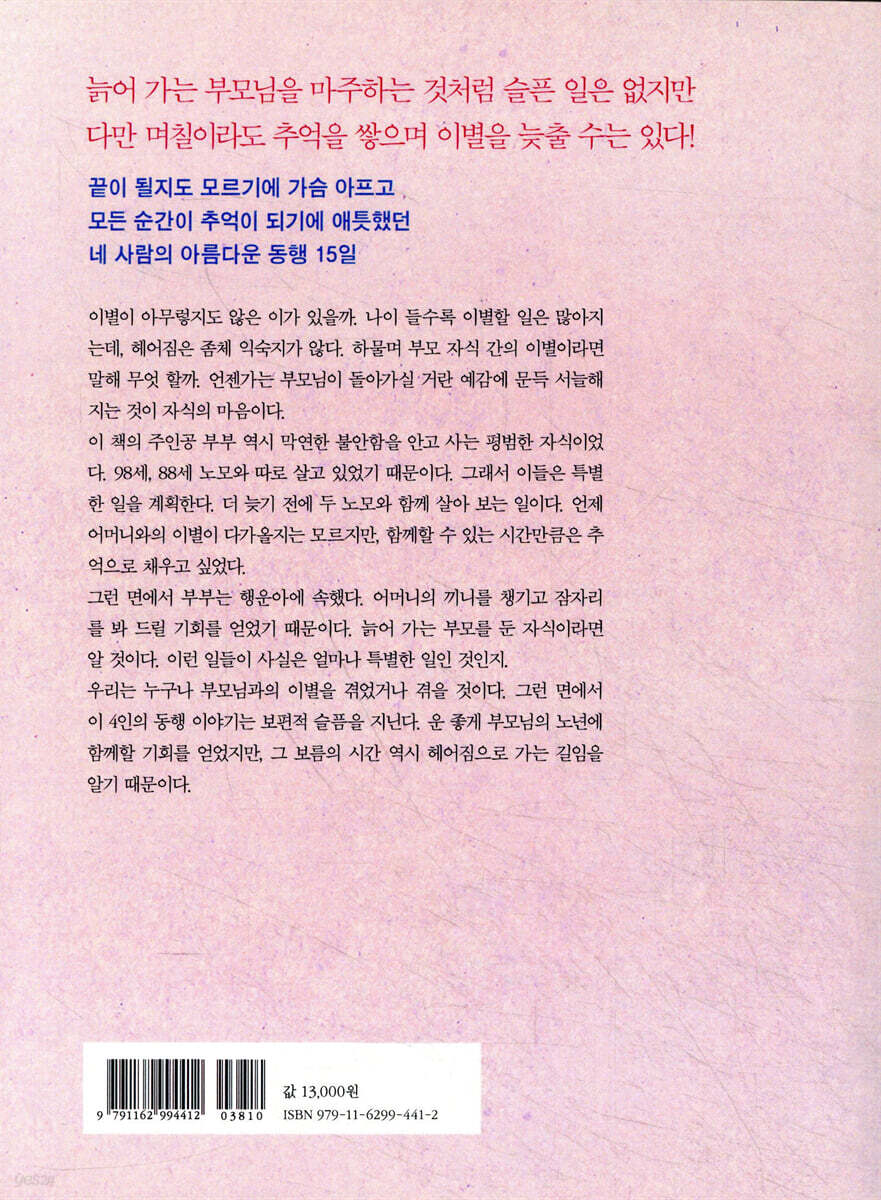 늙어 가는 부모님을 마주하는 것처럼 슬픈 일은 없지만
다만 며칠이라도 추억을 쌓으며 이별을 늦출 수는 있다!

끝이 될지도 모르기에 가슴 아프고
모든 순간이 추억이 되기에 애틋했던
네 사람의 아름다운 동행 15일

이별이 아무렇지도 않은 이가 있을까. 나이 들수록 이별할 일은 많아지는데, 헤어짐은 좀체 익숙지가 않다. 하물며 부모 자식 간의 이별이라면 말해 무엇 할까. 언젠가는 부모님이 돌아가실 거란 예감에 문득 서늘해지는 것이 자식의 마음이다.

이 책의 주인공 부부 역시 막연한 불안함을 안고 사는 평범한 자식이었다. 98세, 88세 노모와 따로 살고 있었기 때문이다. 그래서 이들은 특별한 일을 계획한다. 더 늦기 전에 두 노모와 함께 살아 보는 일이다. 언제 어머니와의 이별이 다가올지는 모르지만, 함께할 수 있는 시간만큼은 추억으로 채우고 싶었다.

그런 면에서 부부는 행운아에 속했다. 어머니의 끼니를 챙기고 잠자리를 봐 드릴 기회를 얻었기 때문이다. 늙어 가는 부모를 둔 자식이라면 알 것이다. 이런 일들이 사실은 얼마나 특별한 일인 것인지.

우리는 누구나 부모님과의 이별을 겪었거나 겪을 것이다. 그런 면에서 이 4인의 동행 이야기는 보편적 슬픔을 지닌다. 운 좋게 부모님의 노년에 함께할 기회를 얻었지만, 그 보름의 시간 역시 헤어짐으로 가는 길임을 알기 때문이다.

9 791162 994412 03810

값 13,000원
ISBN 979-11-6299-441-2